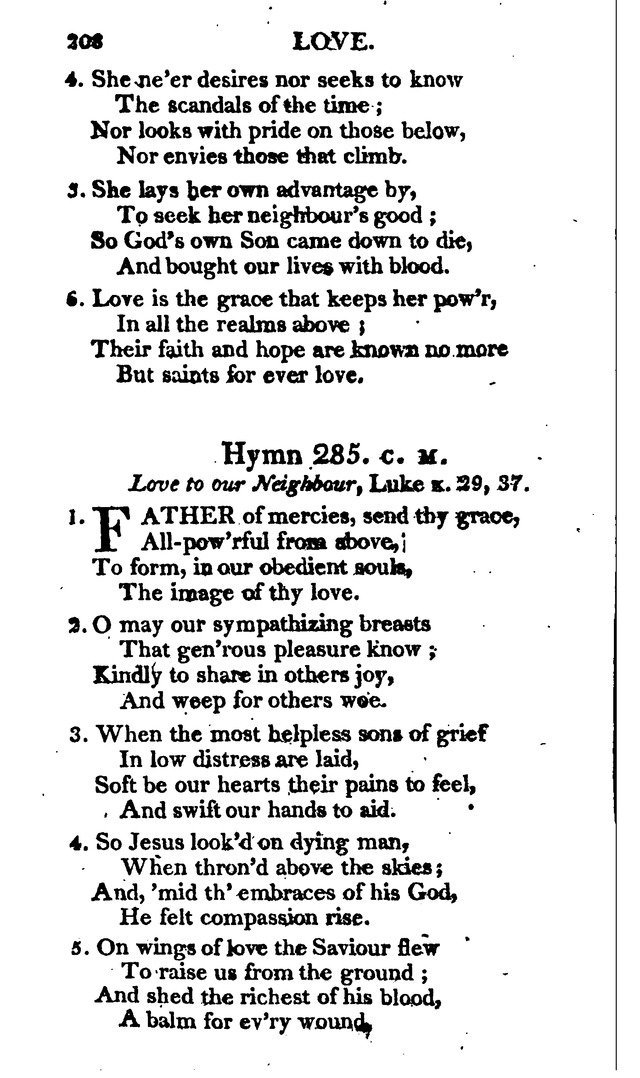 208 LOVE.

4. She ne'er desires nor seeks to know
The scandals of the time;
Nor looks with pride on those below,
Nor envies those that climb.

5. She lays her own advantage by,
To seek her neighbour's good;
So God's own Son came down to die,
And bought our lives with blood.

6. Love is the grace that keeps her pow'r,
In all the realms above;
Their faith and hope are known no more
But saints for ever love.

Hymn 285. C. M.
Love to our Neighbour, Luke x. 29, 37.

1. FATHER of mercies, send thy grace,
All-pow'rful from above,
To form, in our obedient souls,
The image of thy love.

2. O may our sympathizing breasts
That gen'rous pleasure know;
Kindly to share in others joy,
And weep for others woe.

3. When the most helpless sons of grief
In low distress are laid,
Soft be our hearts their pains to feel,
And swift our hands to aid.

4. So Jesus look'd on dying man,
When thron'd above the skies;
And, 'mid th' embraces of his God,
He felt compassion rise.

5. On wings of love the Saviour flew
To raise us from the ground;
And shed the richest of his blood,
A balm for ev'ry wound.